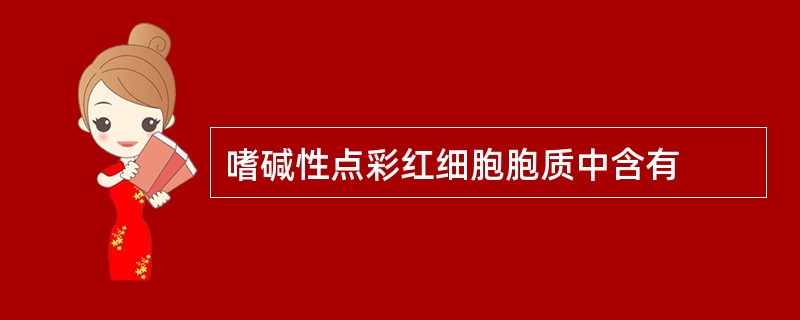 嗜碱性点彩红细胞胞质中含有